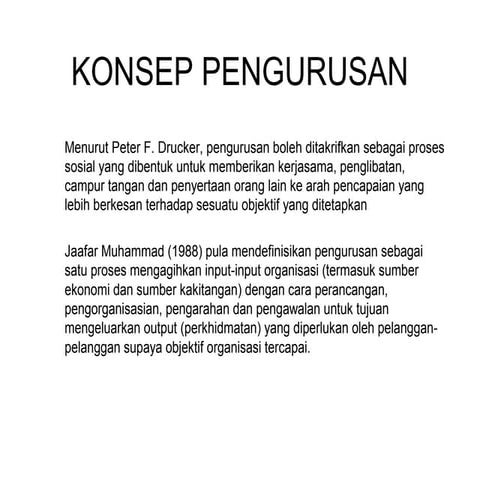 KONSEP PENGURUSAN

Menurut Peter F. Drucker, pengurusan boleh ditakrifkan sebagai proses sosial yang dibentuk untuk memberikan kerjasama, penglibatan, campur tangan dan penyertaan orang lain ke arah pencapaian yang lebih berkesan terhadap sesuatu objektif yang ditetapkan

Jaafar Muhammad (1988) pula mendefinisikan pengurusan sebagai satu proses mengagihkan input-input organisasi (termasuk sumber ekonomi dan sumber kakitangan) dengan cara perancangan, pengorganisasian, pengarahan dan pengawalan untuk tujuan mengeluarkan output (perkhidmatan) yang diperlukan oleh pelanggan-pelanggan supaya objektif organisasi tercapai.